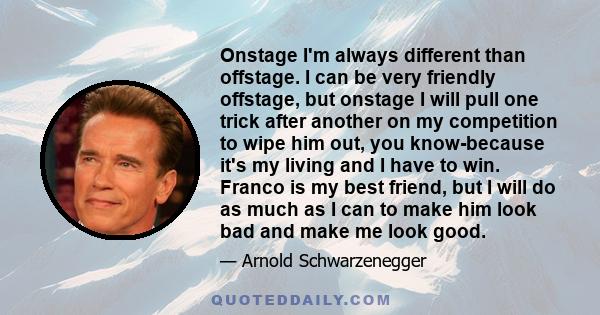 Onstage I'm always different than offstage. I can be very friendly offstage, but onstage I will pull one trick after another on my competition to wipe him out, you know-because it's my living and I have to win. Franco is my best friend, but I will do as much as I can to make him look bad and make me look good.

— Arnold Schwarzenegger

QUOTEDDAILY.COM